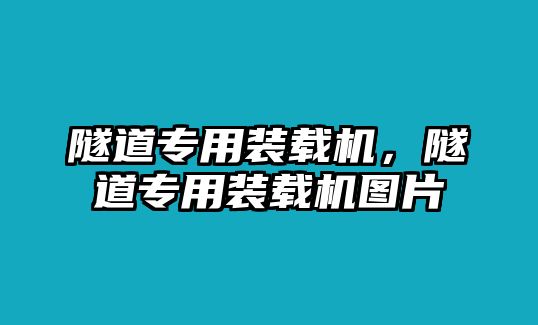 隧道专用装载机，隧道专用装载机图片